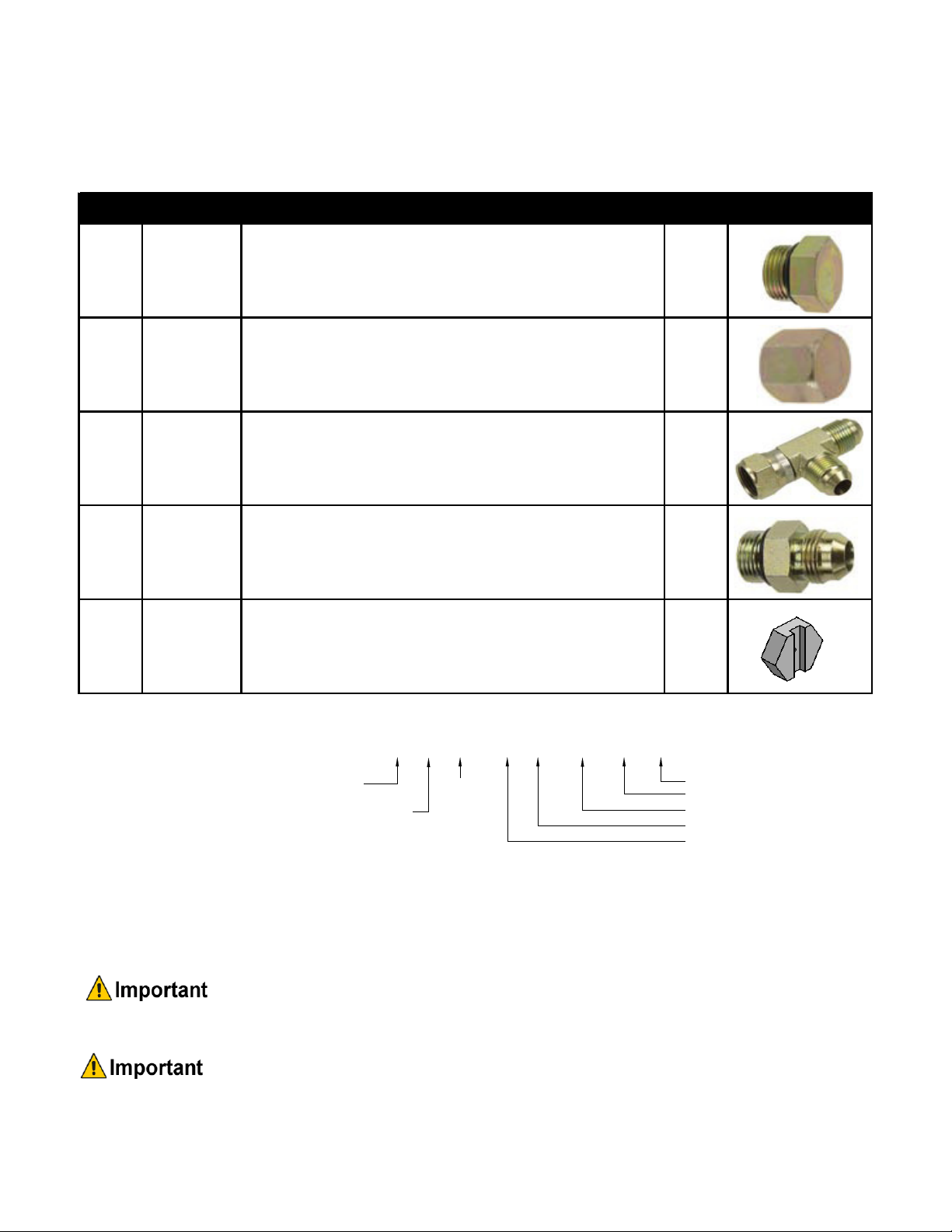 Important

Important